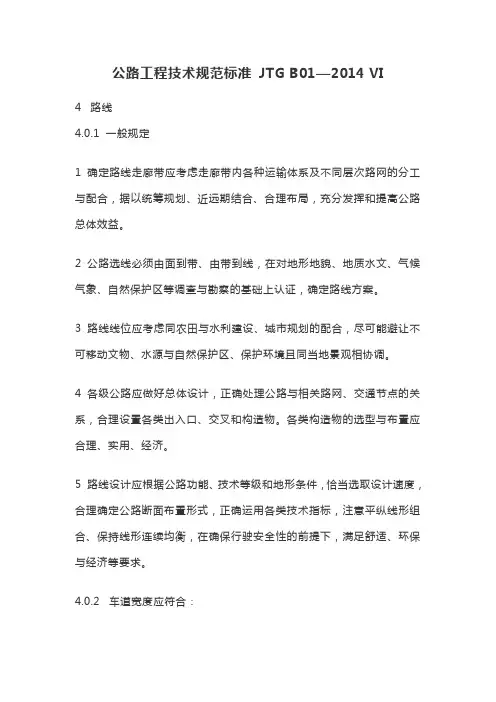 公路工程技术规范标准 JTG B01—2014 VI

4 路线

4.0.1 一般规定

1 确定路线走廊带应考虑走廊带内各种运输体系及不同层次路网的分工与配合，据以统筹规划、近远期结合、合理布局，充分发挥和提高公路总体效益。

2 公路选线必须由面到带、由带到线，在对地形地貌、地质水文、气候气象、自然保护区等调查与勘察的基础上认证，确定路线方案。

3 路线线位应考虑同农田与水利建设、城市规划的配合，尽可能避让不可移动文物、水源与自然保护区、保护环境且同当地景观相协调。

4 各级公路应做好总体设计，正确处理公路与相关路网、交通节点的关系，合理设置各类出入口、交叉和构造物。各类构造物的选型与布置应合理、实用、经济。

5 路线设计应根据公路功能、技术等级和地形条件，恰当选取设计速度，合理确定公路断面布置形式，正确运用各类技术指标，注意平纵线形组合、保持线形连续均衡，在确保行驶安全性的前提下，满足舒适、环保与经济等要求。

4.0.2 车道宽度应符合：